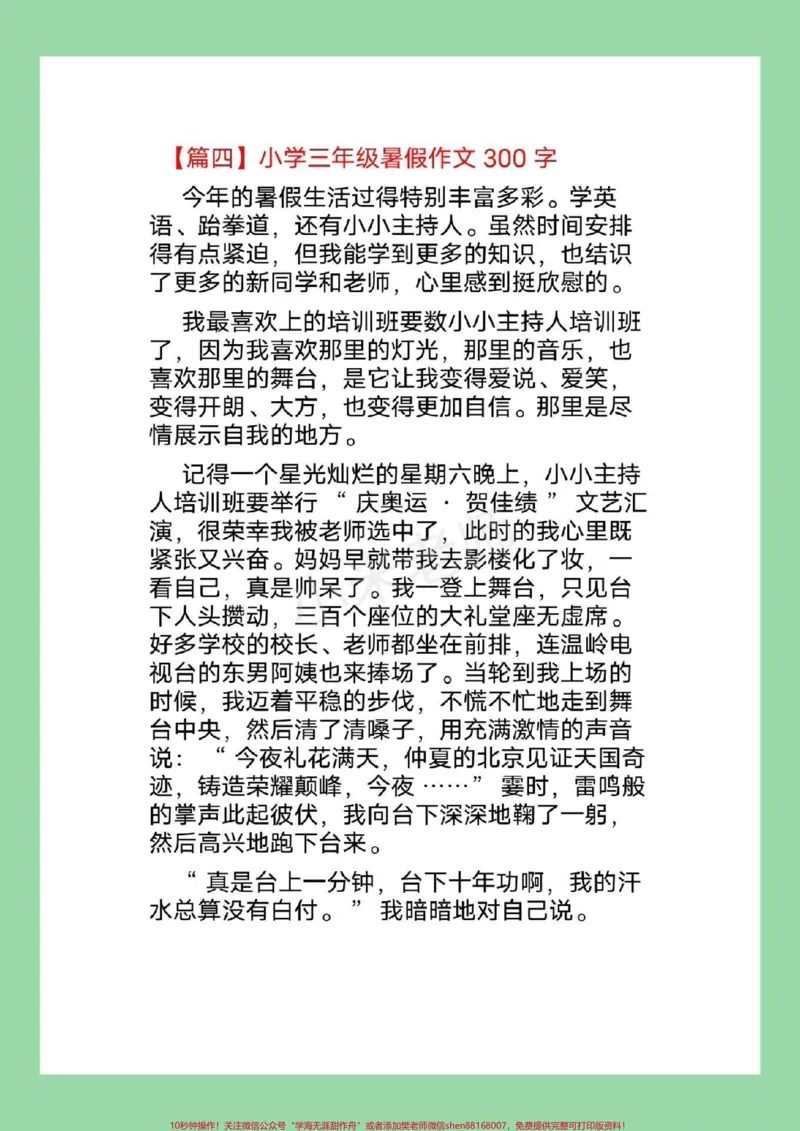 【篇四】小学三年级暑假作文300字

今年的暑假生活过得特别丰富多彩。学英语、跆拳道，还有小小主持人。虽然时间安排得有点紧迫，但我能学到更多的知识，也结识了更多的新同学和老师，心里感到挺欣慰的。

我最喜欢上的培训班要数小小主持人培训班了，因为我喜欢那里的灯光，那里的音乐，也喜欢那里的舞台，是它让我变得爱说、爱笑，变得开朗、大方，也变得更加自信。那里是尽情展示自我的地方。

记得一个星光灿烂的星期六晚上，小小主持人培训班要举行“庆奥运·贺佳绩”文艺汇演，很荣幸我被老师选中了，此时的我心里既紧张又兴奋。妈妈早就带我去影楼化了妆，一看自己，真是帅呆了。我一登上舞台，只见台下人头攒动，三百个座位的大礼堂座无虚席。好多学校的校长、老师都坐在前排，连温岭电视台的东男阿姨也来捧场了。当轮到我上场的时候，我迈着平稳的步伐，不慌不忙地走到舞台中央，然后清了清嗓子，用充满激情的声音说：“今夜礼花满天，仲夏的北京见证天国奇迹，铸造荣耀颠峰，今夜……”霎时，雷鸣般的掌声此起彼伏，我向台下深深地鞠了一躬，然后高兴地跑下台来。

“真是台上一分钟，台下十年功啊，我的汗水总算没有白付。”我暗暗地对自己说。

10秒钟操作！关注微信公众号“学海无涯甜作舟”或者添加樊老师微信shen88168007，免费提供完整可打印版资料！